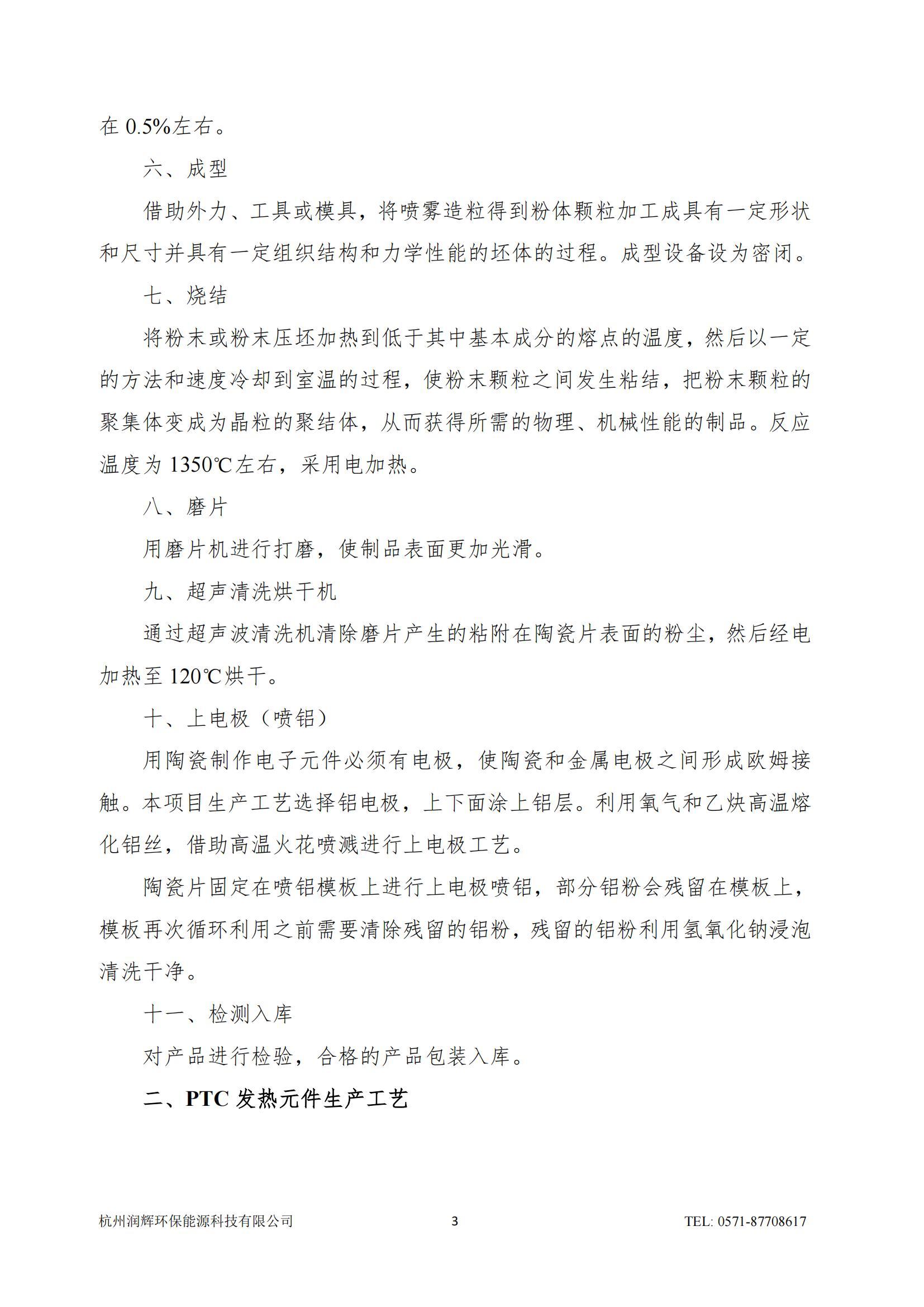 在 0.5%左右。

六、成型

借助外力、工具或模具，将喷雾造粒得到粉体颗粒加工成具有一定形状和尺寸并具有一定组织结构和力学性能的坯体的过程。成型设备设为密闭。

七、烧结

将粉末或粉末压坯加热到低于其中基本成分的熔点的温度，然后以一定的方法和速度冷却到室温的过程，使粉末颗粒之间发生粘结，把粉末颗粒的聚集体变成为晶粒的聚结体，从而获得所需的物理、机械性能的制品。反应温度为 1350℃左右，采用电加热。

八、磨片

用磨片机进行打磨，使制品表面更加光滑。

九、超声清洗烘干机

通过超声波清洗机清除磨片产生的粘附在陶瓷片表面的粉尘，然后经电加热至 120℃烘干。

十、上电极（喷铝）

用陶瓷制作电子元件必须有电极，使陶瓷和金属电极之间形成欧姆接触。本项目生产工艺选择铝电极，上下面涂上铝层。利用氧气和乙炔高温熔化铝丝，借助高温火花喷溅进行上电极工艺。

陶瓷片固定在喷铝模板上进行上电极喷铝，部分铝粉会残留在模板上，模板再次循环利用之前需要清除残留的铝粉，残留的铝粉利用氢氧化钠浸泡清洗干净。

十一、检测入库

对产品进行检验，合格的产品包装入库。

二、PTC 发热元件生产工艺

杭州润辉环保能源科技有限公司 3 TEL: 0571-87708617